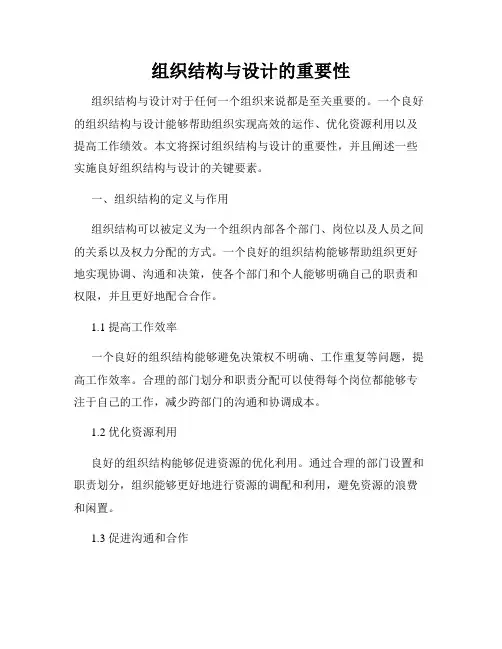 组织结构与设计的重要性

组织结构与设计对于任何一个组织来说都是至关重要的。一个良好的组织结构与设计能够帮助组织实现高效的运作、优化资源利用以及提高工作绩效。本文将探讨组织结构与设计的重要性，并且阐述一些实施良好组织结构与设计的关键要素。

一、组织结构的定义与作用

组织结构可以被定义为一个组织内部各个部门、岗位以及人员之间的关系以及权力分配的方式。一个良好的组织结构能够帮助组织更好地实现协调、沟通和决策，使各个部门和个人能够明确自己的职责和权限，并且更好地配合合作。

1.1 提高工作效率

一个良好的组织结构能够避免决策权不明确、工作重复等问题，提高工作效率。合理的部门划分和职责分配可以使得每个岗位都能够专注于自己的工作，减少跨部门的沟通和协调成本。

1.2 优化资源利用

良好的组织结构能够促进资源的优化利用。通过合理的部门设置和职责划分，组织能够更好地进行资源的调配和利用，避免资源的浪费和闲置。

1.3 促进沟通和合作